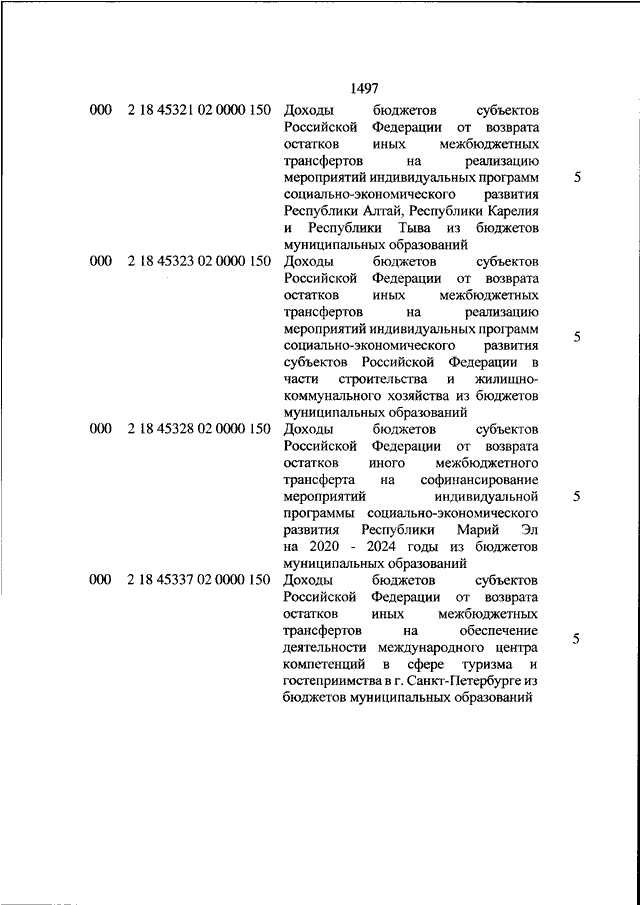 1497

| | | | |
|---|---|---|---|
| 000 | 2 18 45321 02 0000 150 | Доходы бюджетов субъектов Российской Федерации от возврата остатков иных межбюджетных трансфертов на реализацию мероприятий индивидуальных программ социально-экономического развития Республики Алтай, Республики Карелия и Республики Тыва из бюджетов муниципальных образований | 5 |
| 000 | 2 18 45323 02 0000 150 | Доходы бюджетов субъектов Российской Федерации от возврата остатков иных межбюджетных трансфертов на реализацию мероприятий индивидуальных программ социально-экономического развития субъектов Российской Федерации в части строительства и жилищно-коммунального хозяйства из бюджетов муниципальных образований | 5 |
| 000 | 2 18 45328 02 0000 150 | Доходы бюджетов субъектов Российской Федерации от возврата остатков иного межбюджетного трансферта на софинансирование мероприятий индивидуальной программы социально-экономического развития Республики Марий Эл на 2020 - 2024 годы из бюджетов муниципальных образований | 5 |
| 000 | 2 18 45337 02 0000 150 | Доходы бюджетов субъектов Российской Федерации от возврата остатков иных межбюджетных трансфертов на обеспечение деятельности международного центра компетенций в сфере туризма и гостеприимства в г. Санкт-Петербурге из бюджетов муниципальных образований | 5 |